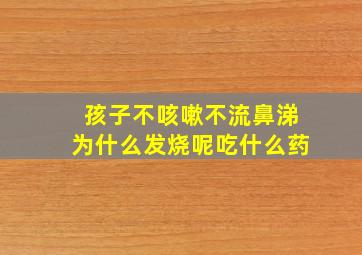 孩子不咳嗽不流鼻涕
为什么发烧呢吃什么药